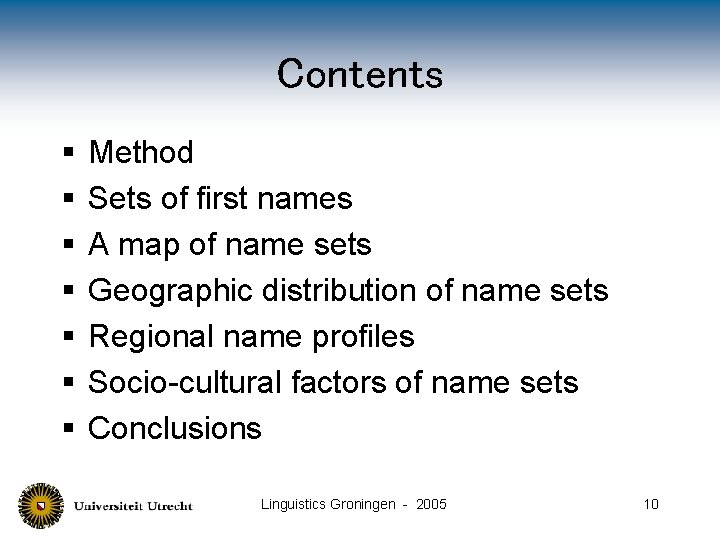 Contents

• Method
• Sets of first names
• A map of name sets
• Geographic distribution of name sets
• Regional name profiles
• Socio-cultural factors of name sets
• Conclusions

Universiteit Utrecht

Linguistics Groningen - 2005

10